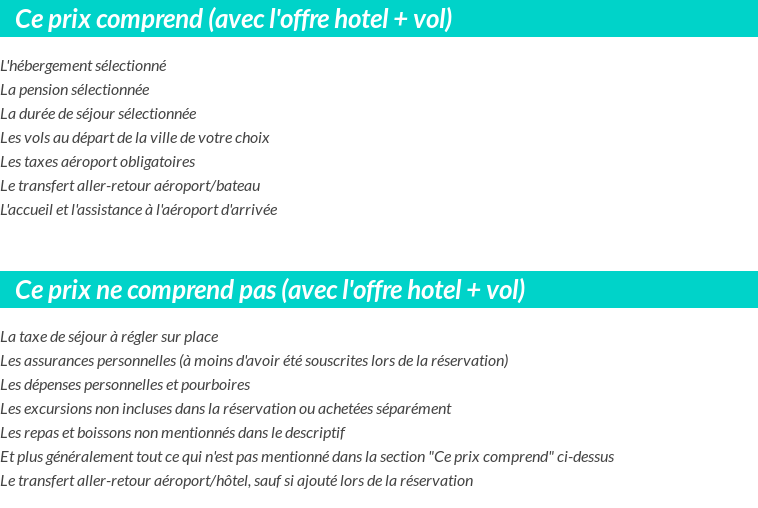 Ce prix comprend (avec l'offre hotel + vol)

L'hébergement sélectionné
La pension sélectionnée
La durée de séjour sélectionnée
Les vols au départ de la ville de votre choix
Les taxes aéroport obligatoires
Le transfert aller-retour aéroport/bateau
L'accueil et l'assistance à l'aéroport d'arrivée

Ce prix ne comprend pas (avec l'offre hotel + vol)

La taxe de séjour à régler sur place
Les assurances personnelles (à moins d'avoir été souscrites lors de la réservation)
Les dépenses personnelles et pourboires
Les excursions non incluses dans la réservation ou achetées séparément
Les repas et boissons non mentionnés dans le descriptif
Et plus généralement tout ce qui n'est pas mentionné dans la section "Ce prix comprend" ci-dessus
Le transfert aller-retour aéroport/hôtel, sauf si ajouté lors de la réservation